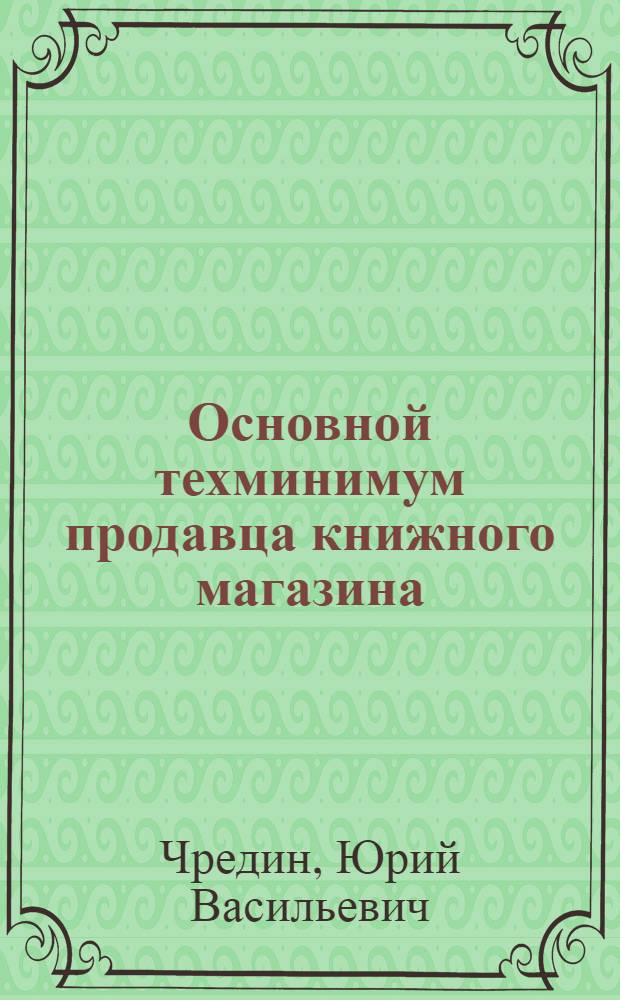 Основной техминимум продавца книжного магазина

Чредин, Юрий Васильевич